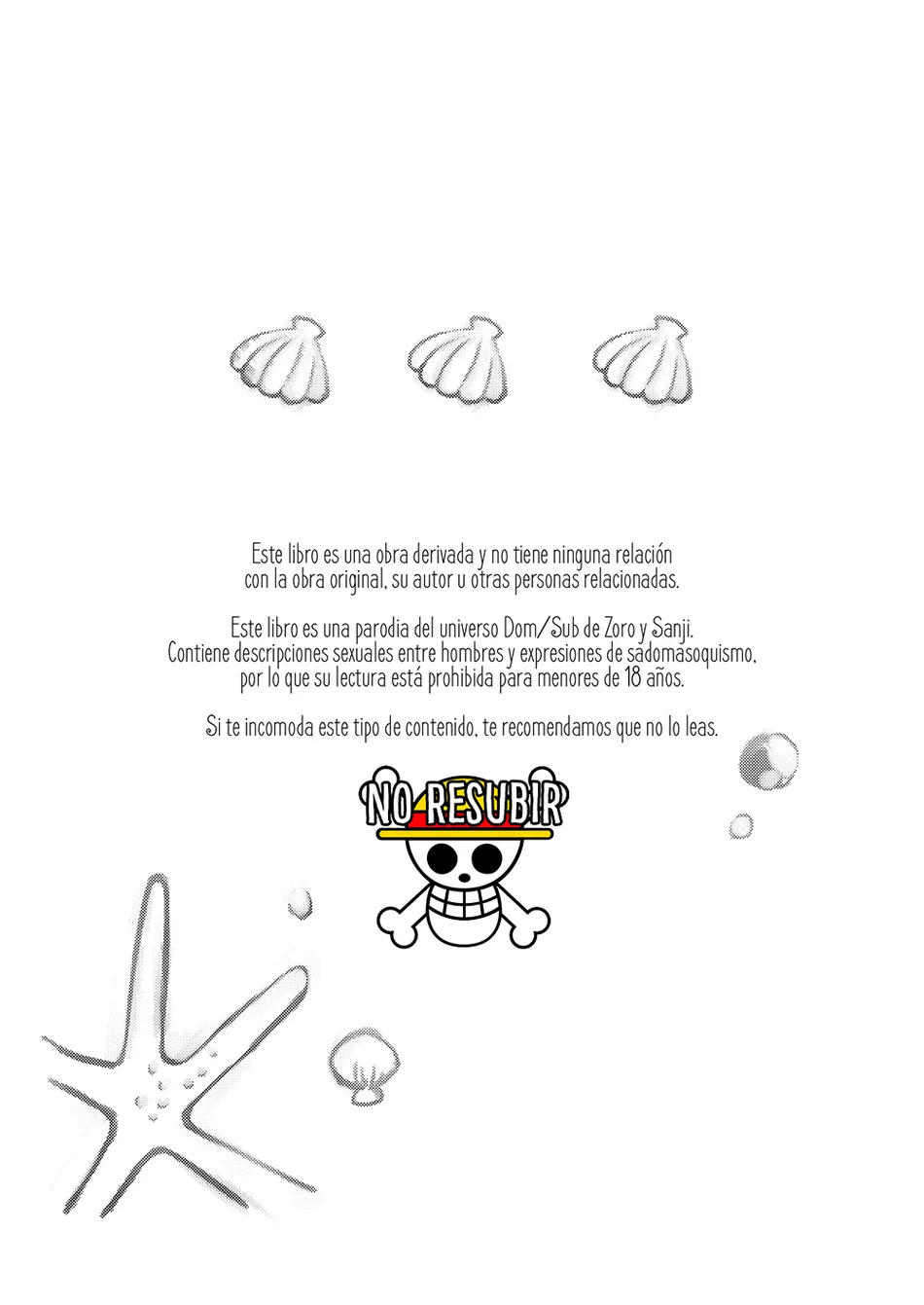 Este libro es una obra derivada y no tiene ninguna relación con la obra original, su autor u otras personas relacionadas.

Este libro es una parodia del universo Dom/Sub de Zoro y Sanji. Contiene descripciones sexuales entre hombres y expresiones de sadomasoquismo, por lo que su lectura está prohibida para menores de 18 años.

Si te incomoda este tipo de contenido, te recomendamos que no lo leas.

NO RESUBIR